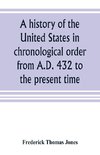 A history of the United States in chronological order from A.D. 432 to the present time

Frederick Thomas Jones